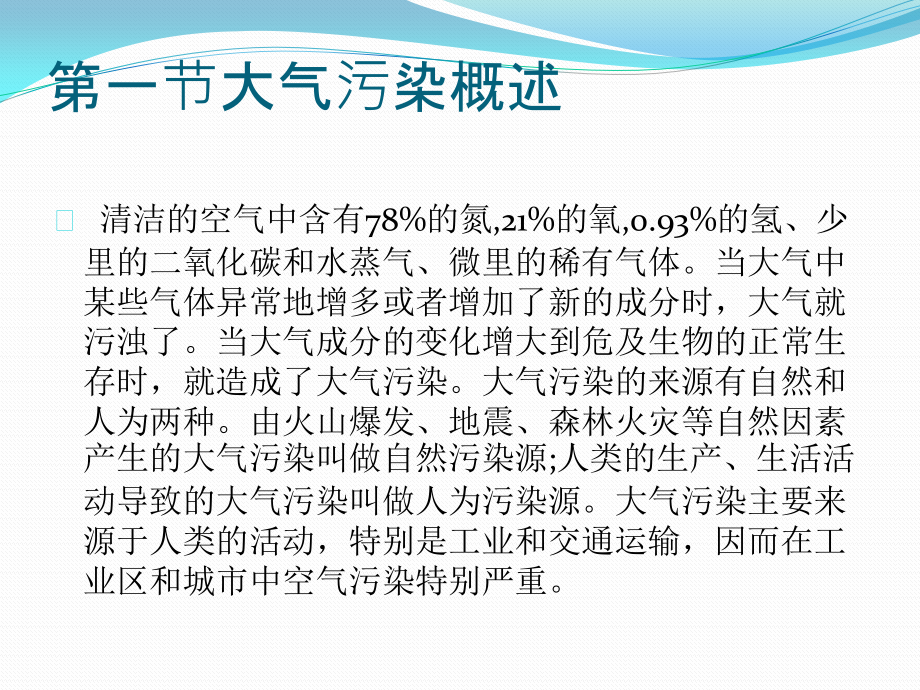 第一节大气污染概述

清洁的空气中含有78%的氮,21%的氧,0.93%的氢、少里的二氧化碳和水蒸气、微里的稀有气体。当大气中某些气体异常地增多或者增加了新的成分时，大气就污浊了。当大气成分的变化增大到危及生物的正常生存时，就造成了大气污染。大气污染的来源有自然和人为两种。由火山爆发、地震、森林火灾等自然因素产生的大气污染叫做自然污染源;人类的生产、生活活动导致的大气污染叫做人为污染源。大气污染主要来源于人类的活动，特别是工业和交通运输，因而在工业区和城市中空气污染特别严重。